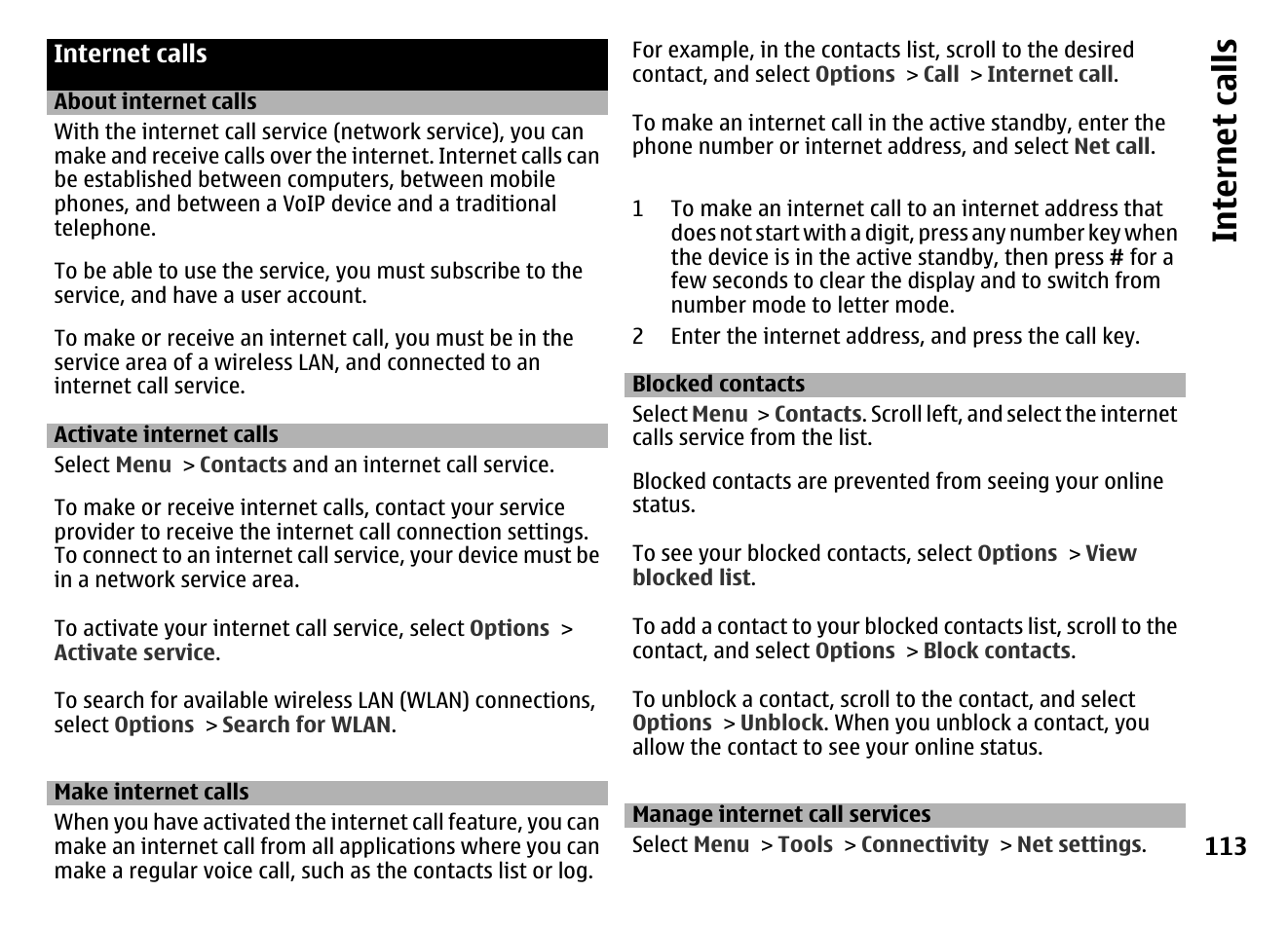 Internet calls

About internet calls

With the internet call service (network service), you can make and receive calls over the internet. Internet calls can be established between computers, between mobile phones, and between a VoIP device and a traditional telephone.

To be able to use the service, you must subscribe to the service, and have a user account.

To make or receive an internet call, you must be in the service area of a wireless LAN, and connected to an internet call service.

Activate internet calls

Select Menu > Contacts and an internet call service.

To make or receive internet calls, contact your service provider to receive the internet call connection settings. To connect to an internet call service, your device must be in a network service area.

To activate your internet call service, select Options > Activate service.

To search for available wireless LAN (WLAN) connections, select Options > Search for WLAN.

Make internet calls

When you have activated the internet call feature, you can make an internet call from all applications where you can make a regular voice call, such as the contacts list or log.

For example, in the contacts list, scroll to the desired contact, and select Options > Call > Internet call.

To make an internet call in the active standby, enter the phone number or internet address, and select Net call.

1 To make an internet call to an internet address that does not start with a digit, press any number key when the device is in the active standby, then press # for a few seconds to clear the display and to switch from number mode to letter mode.

2 Enter the internet address, and press the call key.

Blocked contacts

Select Menu > Contacts. Scroll left, and select the internet calls service from the list.

Blocked contacts are prevented from seeing your online status.

To see your blocked contacts, select Options > View blocked list.

To add a contact to your blocked contacts list, scroll to the contact, and select Options > Block contacts.

To unblock a contact, scroll to the contact, and select Options > Unblock. When you unblock a contact, you allow the contact to see your online status.

Manage internet call services

Select Menu > Tools > Connectivity > Net settings.

Internet calls

113